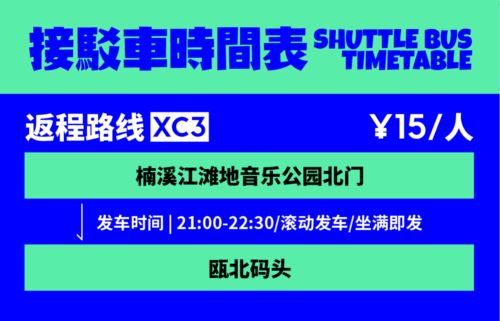 接駁車時間表 SHUTTLE BUS TIMETABLE

返程路线 XC3 ¥15/人

楠溪江滩地音乐公园北门

发车时间 | 21:00-22:30/滚动发车/坐满即发

瓯北码头